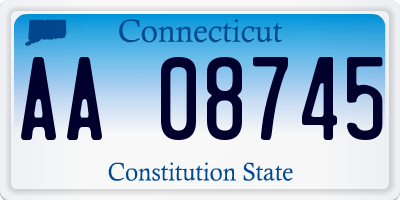 Connecticut

AA 08745

Constitution State